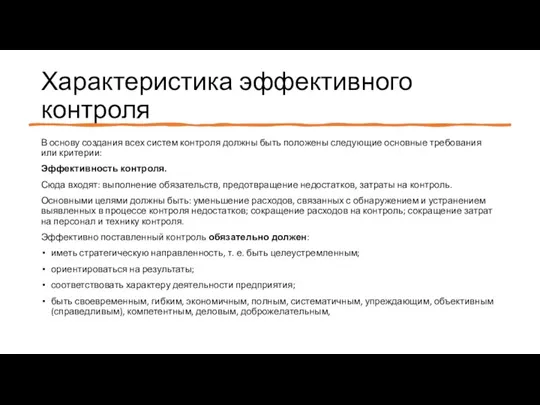 Характеристика эффективного контроля

В основу создания всех систем контроля должны быть положены следующие основные требования или критерии:

Эффективность контроля.

Сюда входят: выполнение обязательств, предотвращение недостатков, затраты на контроль.

Основными целями должны быть: уменьшение расходов, связанных с обнаружением и устранением выявленных в процессе контроля недостатков; сокращение расходов на контроль; сокращение затрат на персонал и технику контроля.

Эффективно поставленный контроль обязательно должен:

• иметь стратегическую направленность, т. е. быть целеустремленным;

• ориентироваться на результаты;

• соответствовать характеру деятельности предприятия;

• быть своевременным, гибким, экономичным, полным, систематичным, упреждающим, объективным (справедливым), компетентным, деловым, доброжелательным,